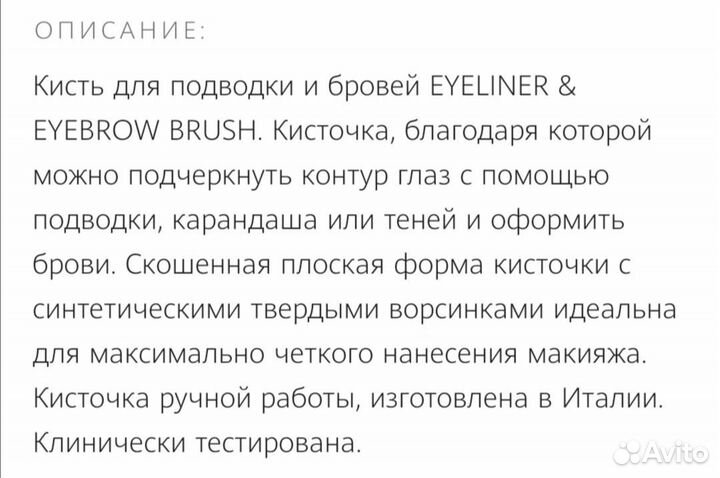 ОПИСАНИЕ:

Кисть для подводки и бровей EYELINER & EYEBROW BRUSH. Кисточка, благодаря которой можно подчеркнуть контур глаз с помощью подводки, карандаша или теней и оформить брови. Скошенная плоская форма кисточки с синтетическими твердыми ворсинками идеальна для максимально четкого нанесения макияжа. Кисточка ручной работы, изготовлена в Италии. Клинически тестирована.

Avito